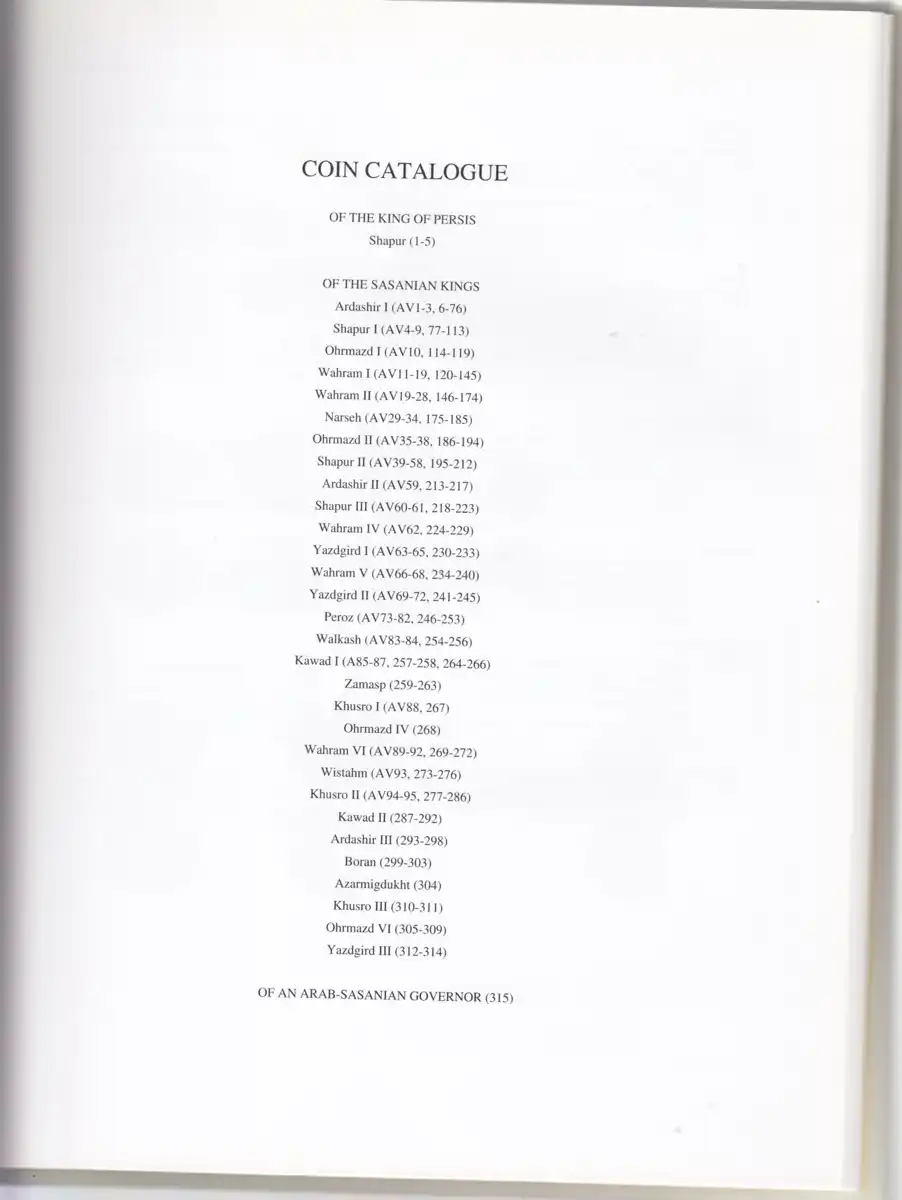 COIN CATALOGUE

OF THE KING OF PERSIS
Shapur (1-5)

OF THE SASANIAN KINGS
Ardashir I (AV1-3, 6-76)
Shapur I (AV4-9, 77-113)
Ohrmazd I (AV10, 114-119)
Wahram I (AV11-19, 120-145)
Wahram II (AV19-28, 146-174)
Narseh (AV29-34, 175-185)
Ohrmazd II (AV35-38, 186-194)
Shapur II (AV39-58, 195-212)
Ardashir II (AV59, 213-217)
Shapur III (AV60-61, 218-223)
Wahram IV (AV62, 224-229)
Yazdgird I (AV63-65, 230-233)
Wahram V (AV66-68, 234-240)
Yazdgird II (AV69-72, 241-245)
Peroz (AV73-82, 246-253)
Walkash (AV83-84, 254-256)
Kawad I (A85-87, 257-258, 264-266)
Zamasp (259-263)
Khusro I (AV88, 267)
Ohrmazd IV (268)
Wahram VI (AV89-92, 269-272)
Wistahm (AV93, 273-276)
Khusro II (AV94-95, 277-286)
Kawad II (287-292)
Ardashir III (293-298)
Boran (299-303)
Azarmigdukht (304)
Khusro III (310-311)
Ohrmazd VI (305-309)
Yazdgird III (312-314)

OF AN ARAB-SASANIAN GOVERNOR (315)